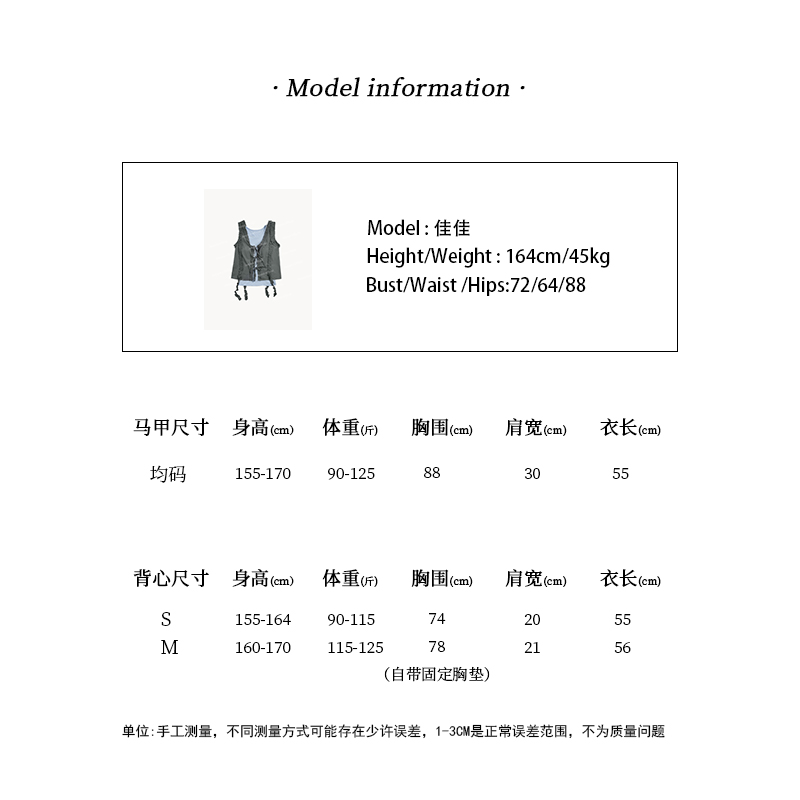 · Model information ·

Model : 佳佳
Height/Weight : 164cm/45kg
Bust/Waist /Hips:72/64/88

| 马甲尺寸 | 身高(cm) | 体重(斤) | 胸围(cm) | 肩宽(cm) | 衣长(cm) |
|---|---|---|---|---|---|
| 均码 | 155-170 | 90-125 | 88 | 30 | 55 |

| 背心尺寸 | 身高(cm) | 体重(斤) | 胸围(cm) | 肩宽(cm) | 衣长(cm) |
|---|---|---|---|---|---|
| S | 155-164 | 90-115 | 74 | 20 | 55 |
| M | 160-170 | 115-125 | 78 | 21 | 56 |

(自带固定胸垫)

单位:手工测量，不同测量方式可能存在少许误差，1-3CM是正常误差范围，不为质量问题